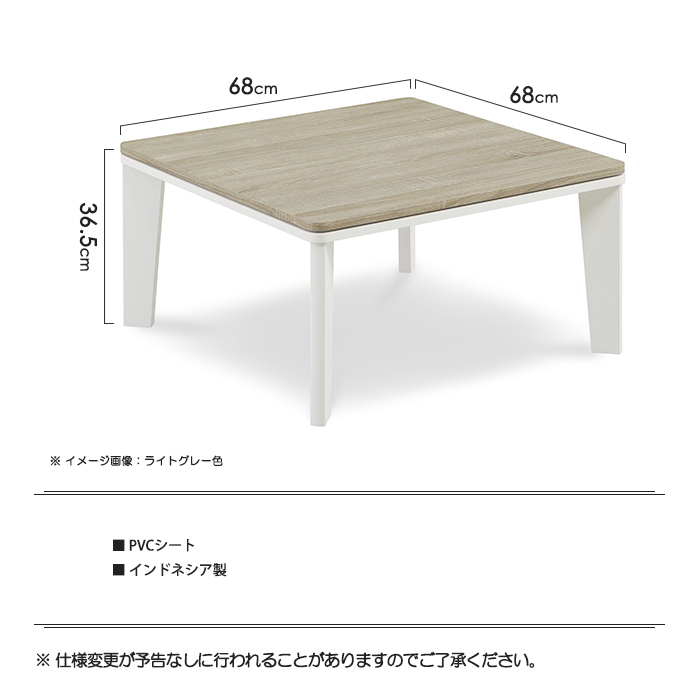 68cm

68cm

36.5cm

※ イメージ画像：ライトグレー色

■ PVCシート

■ インドネシア製

※ 仕様変更が予告なしに行われることがありますのでご了承ください。